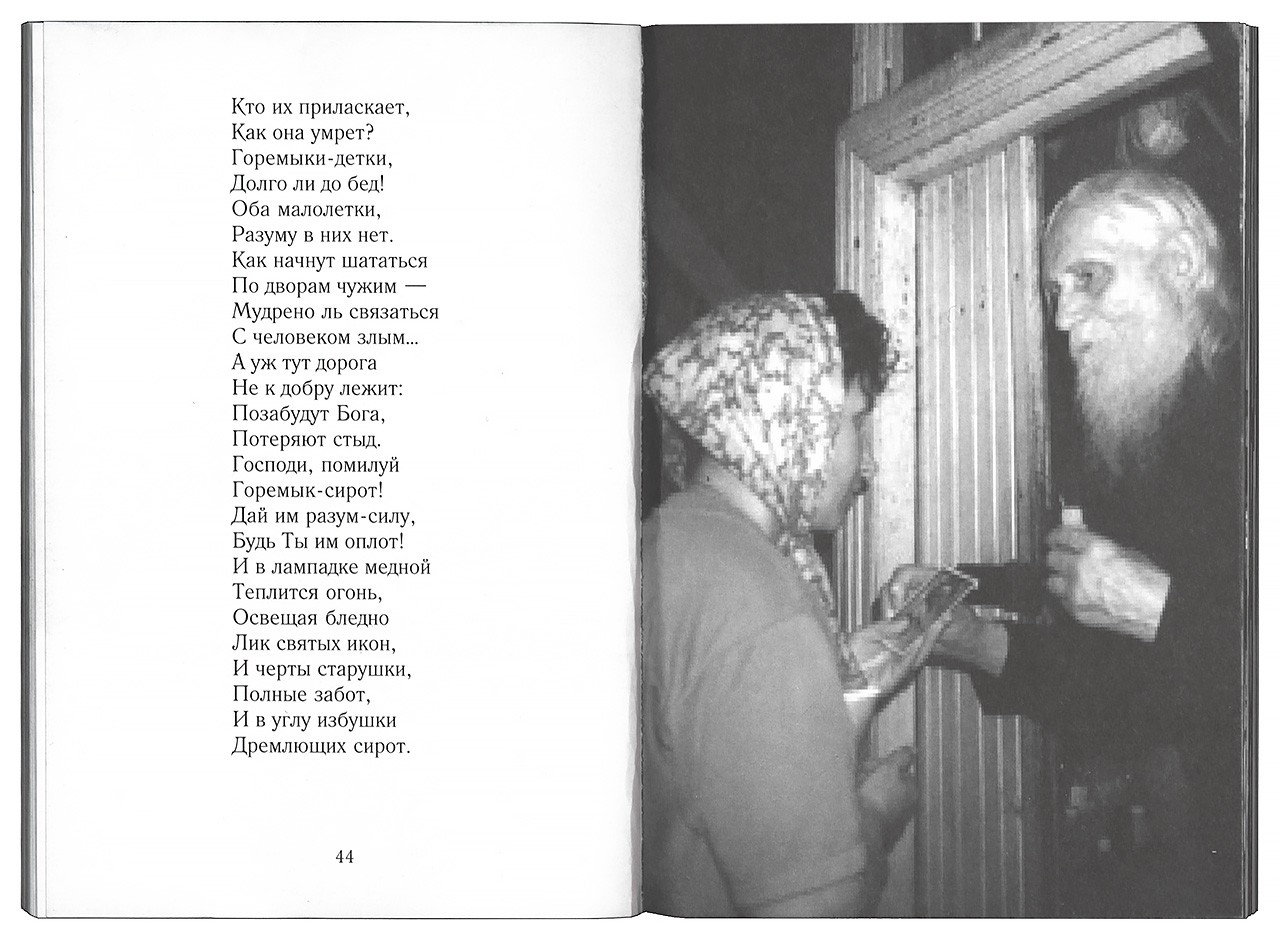 Кто их приласкает,
Как она умрет?
Горемыки-детки,
Долго ли до бед!
Оба малолетки,
Разуму в них нет.
Как начнут шататься
По дворам чужим —
Мудрено ль связаться
С человеком злым...
А уж тут дорога
Не к добру лежит:
Позабудут Бога,
Потеряют стыд.
Господи, помилуй
Горемык-сирот!
Дай им разум-силу,
Будь Ты им оплот!
И в лампадке медной
Теплится огонь,
Освещая бледно
Лик святых икон,
И черты старушки,
Полные забот,
И в углу избушки
Дремлющих сирот.

44